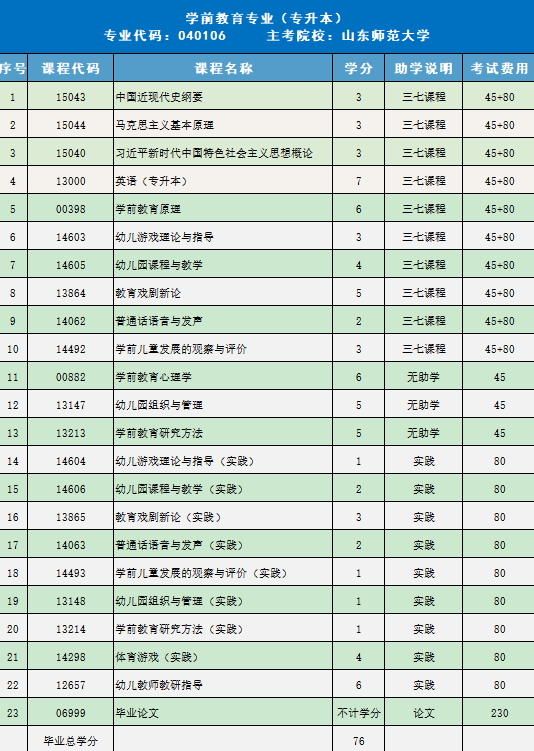 学前教育专业（专升本）
专业代码：040106 主考院校：山东师范大学

| 序号 | 课程代码 | 课程名称 | 学分 | 助学说明 | 考试费用 |
|---|---|---|---|---|---|
| 1 | 15043 | 中国近现代史纲要 | 3 | 三七课程 | 45+80 |
| 2 | 15044 | 马克思主义基本原理 | 3 | 三七课程 | 45+80 |
| 3 | 15040 | 习近平新时代中国特色社会主义思想概论 | 3 | 三七课程 | 45+80 |
| 4 | 13000 | 英语（专升本） | 7 | 三七课程 | 45+80 |
| 5 | 00398 | 学前教育原理 | 6 | 三七课程 | 45+80 |
| 6 | 14603 | 幼儿游戏理论与指导 | 3 | 三七课程 | 45+80 |
| 7 | 14605 | 幼儿园课程与教学 | 4 | 三七课程 | 45+80 |
| 8 | 13864 | 教育戏剧新论 | 5 | 三七课程 | 45+80 |
| 9 | 14062 | 普通话语音与发声 | 2 | 三七课程 | 45+80 |
| 10 | 14492 | 学前儿童发展的观察与评价 | 3 | 三七课程 | 45+80 |
| 11 | 00882 | 学前教育心理学 | 6 | 无助学 | 45 |
| 12 | 13147 | 幼儿园组织与管理 | 5 | 无助学 | 45 |
| 13 | 13213 | 学前教育研究方法 | 5 | 无助学 | 45 |
| 14 | 14604 | 幼儿游戏理论与指导（实践） | 1 | 实践 | 80 |
| 15 | 14606 | 幼儿园课程与教学（实践） | 2 | 实践 | 80 |
| 16 | 13865 | 教育戏剧新论（实践） | 3 | 实践 | 80 |
| 17 | 14063 | 普通话语音与发声（实践） | 2 | 实践 | 80 |
| 18 | 14493 | 学前儿童发展的观察与评价（实践） | 1 | 实践 | 80 |
| 19 | 13148 | 幼儿园组织与管理（实践） | 1 | 实践 | 80 |
| 20 | 13214 | 学前教育研究方法（实践） | 1 | 实践 | 80 |
| 21 | 14298 | 体育游戏（实践） | 4 | 实践 | 80 |
| 22 | 12657 | 幼儿教师教研指导 | 6 | 实践 | 80 |
| 23 | 06999 | 毕业论文 | 不计学分 | 论文 | 230 |
|  | 毕业总学分 |  | 76 |  |  |